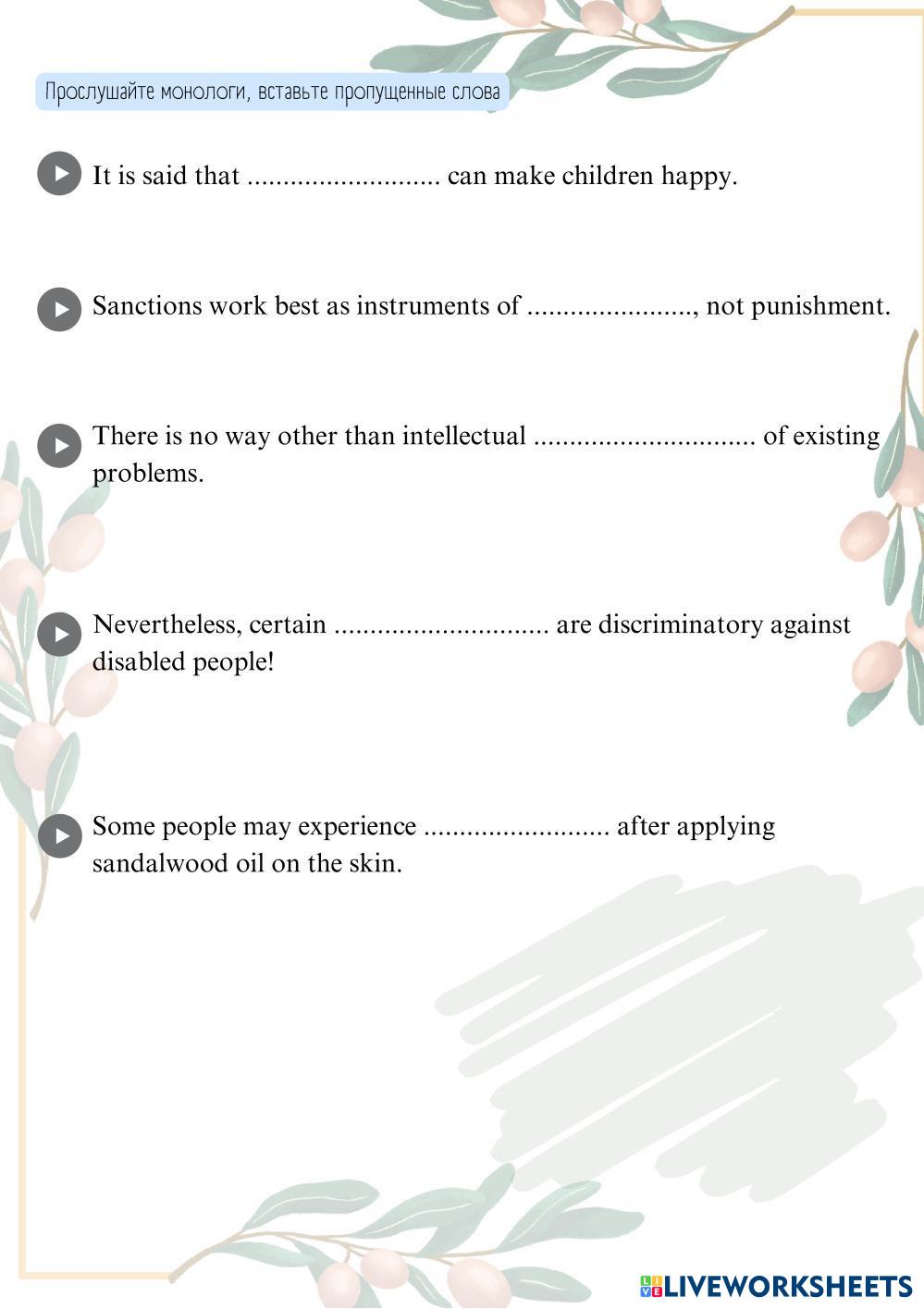 Прослушайте монологи, вставьте пропущенные слова

It is said that ........................... can make children happy.

Sanctions work best as instruments of ......................., not punishment.

There is no way other than intellectual ............................... of existing problems.

Nevertheless, certain .............................. are discriminatory against disabled people!

Some people may experience .......................... after applying sandalwood oil on the skin.

LIVEWORKSHEETS